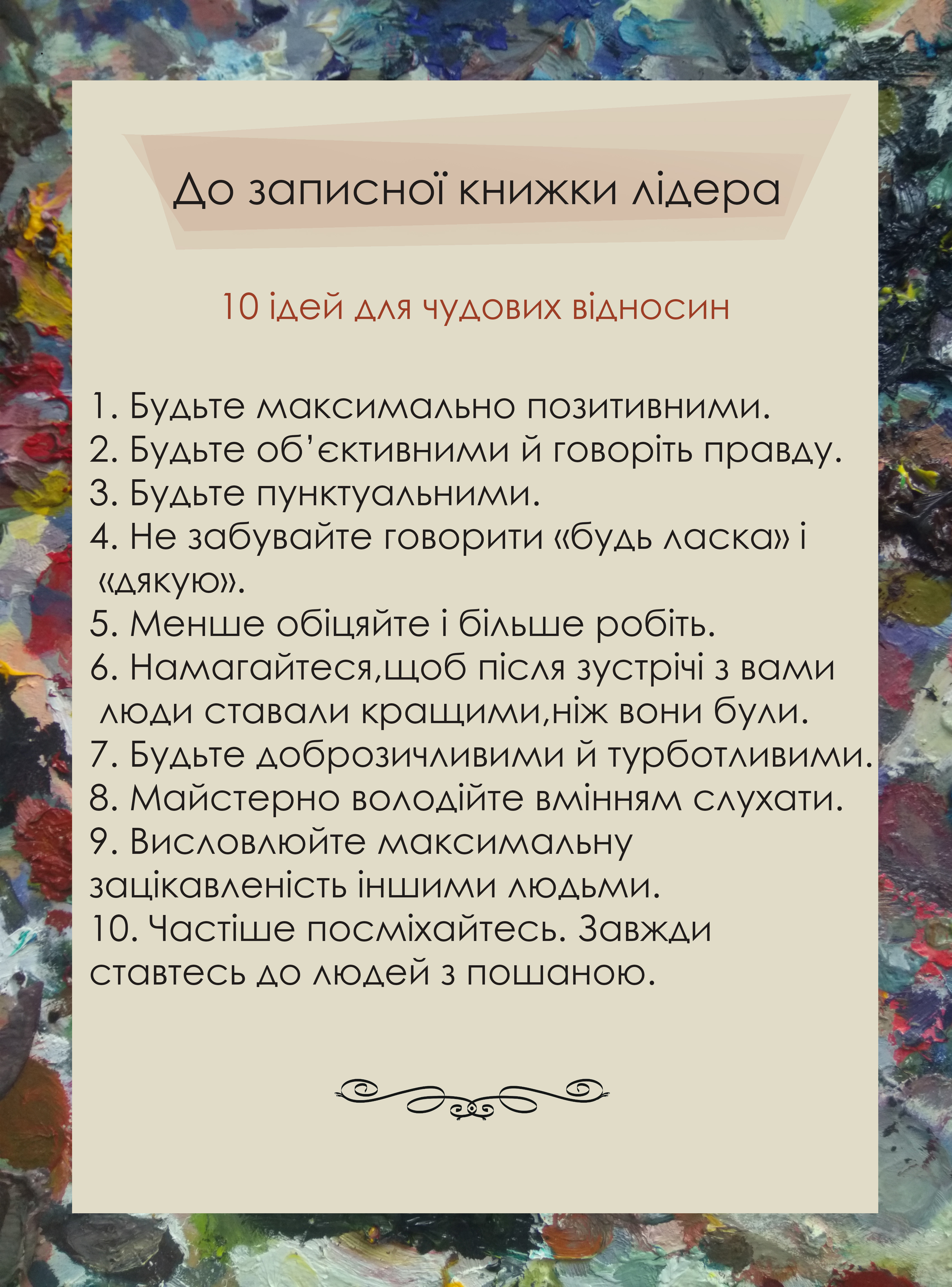 До записної книжки лідера

10 ідей для чудових відносин

1. Будьте максимально позитивними.
2. Будьте об’єктивними й говоріть правду.
3. Будьте пунктуальними.
4. Не забувайте говорити «будь ласка» і «дякую».
5. Менше обіцяйте і більше робіть.
6. Намагайтеся,щоб після зустрічі з вами люди ставали кращими,ніж вони були.
7. Будьте доброзичливими й турботливими.
8. Майстерно володійте вмінням слухати.
9. Висловлюйте максимальну зацікавленість іншими людьми.
10. Частіше посміхайтесь. Завжди ставтесь до людей з пошаною.